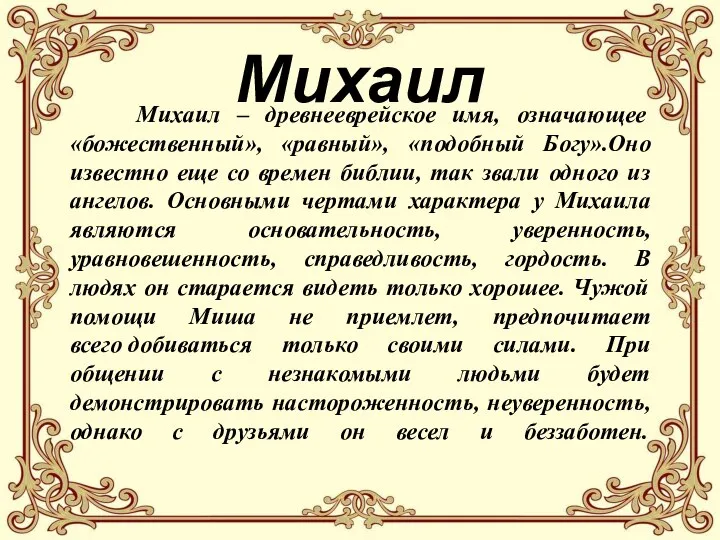 Михаил

Михаил – древнееврейское имя, означающее «божественный», «равный», «подобный Богу».Оно известно еще со времен библии, так звали одного из ангелов. Основными чертами характера у Михаила являются основательность, уверенность, уравновешенность, справедливость, гордость. В людях он старается видеть только хорошее. Чужой помощи Миша не приемлет, предпочитает всего добиваться только своими силами. При общении с незнакомыми людьми будет демонстрировать настороженность, неуверенность, однако с друзьями он весел и беззаботен.